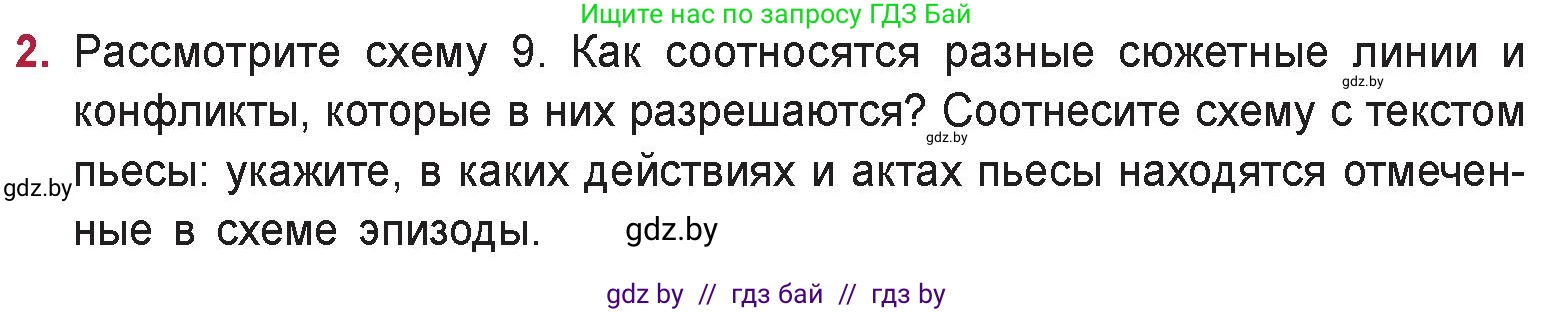 Ищите нас по запросу ГДЗ Бай

2. Рассмотрите схему 9. Как соотносятся разные сюжетные линии и конфликты, которые в них разрешаются? Соотнесите схему с текстом пьесы: укажите, в каких действиях и актах пьесы находятся отмеченные в схеме эпизоды.

gdz.by
gdz.by
gdz.by
gdz.by

gdz by // гдз бай // гдз by